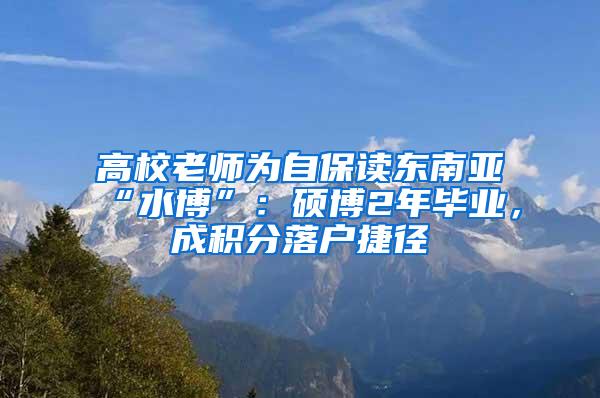 高校老师为自保读东南亚“水博”：硕博2年毕业，成积分落户捷径